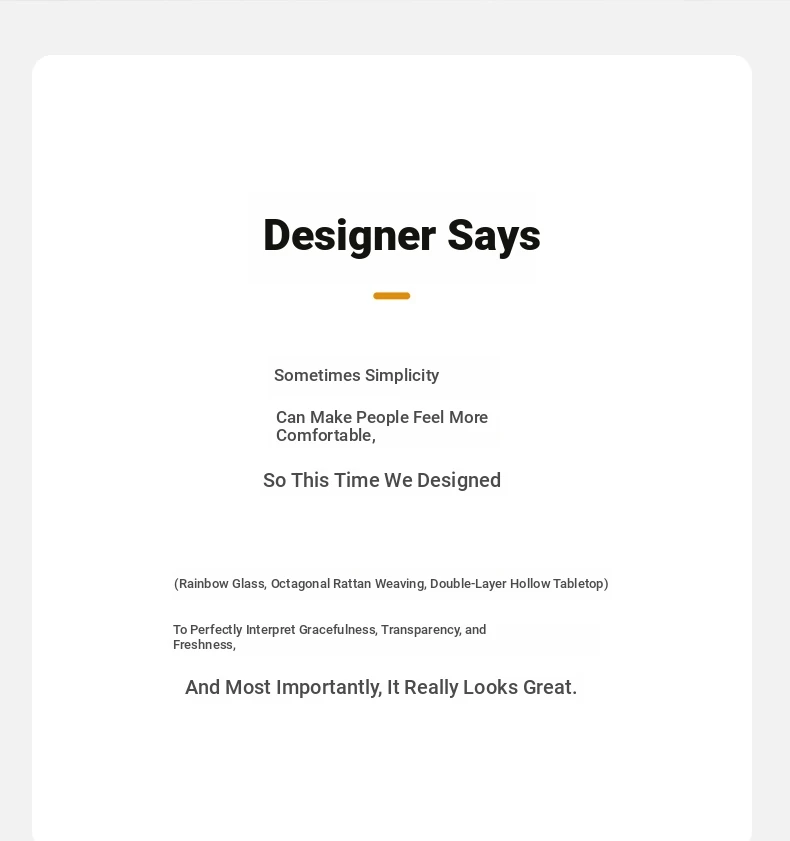 Designer Says

Sometimes Simplicity

Can Make People Feel More Comfortable,

So This Time We Designed

(Rainbow Glass, Octagonal Rattan Weaving, Double-Layer Hollow Tabletop)

To Perfectly Interpret Gracefulness, Transparency, and Freshness,

And Most Importantly, It Really Looks Great.